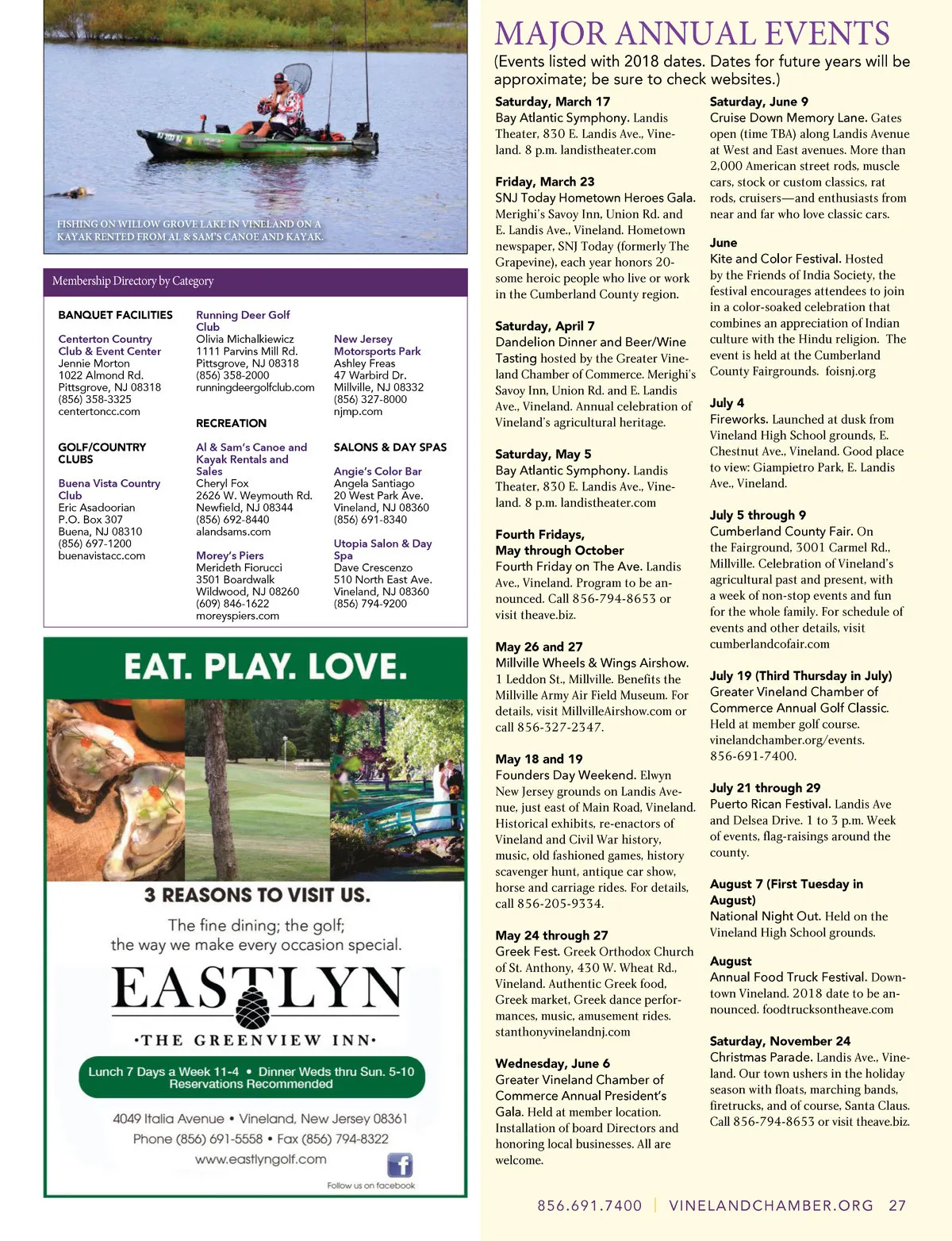 FISHING ON WILLOW GROVE LAKE IN VINELAND ON A KAYAK RENTED FROM AL & SAM'S CANOE AND KAYAK.

Membership Directory by Category

BANQUET FACILITIES

Centerton Country Club & Event Center
Jennie Morton
1022 Almond Rd.
Pittsgrove, NJ 08318
(856) 358-3325
centertoncc.com

GOLF/COUNTRY CLUBS

Buena Vista Country Club
Eric Asadoorian
P.O. Box 307
Buena, NJ 08310
(856) 697-1200
buenavistacc.com

Running Deer Golf Club
Olivia Michalkiewicz
1111 Parvins Mill Rd.
Pittsgrove, NJ 08318
(856) 358-2000
runningdeergolfclub.com

RECREATION

Al & Sam's Canoe and Kayak Rentals and Sales
Cheryl Fox
2626 W. Weymouth Rd.
Newfield, NJ 08344
(856) 692-8440
alandsams.com

Morey's Piers
Merideth Fiorucci
3501 Boardwalk
Wildwood, NJ 08260
(609) 846-1622
moreyspiers.com

New Jersey Motorsports Park
Ashley Freas
47 Warbird Dr.
Millville, NJ 08332
(856) 327-8000
njmp.com

SALONS & DAY SPAS

Angie's Color Bar
Angela Santiago
20 West Park Ave.
Vineland, NJ 08360
(856) 691-8340

Utopia Salon & Day Spa
Dave Crescenzo
510 North East Ave.
Vineland, NJ 08360
(856) 794-9200

EAT. PLAY. LOVE.

3 REASONS TO VISIT US.
The fine dining; the golf; the way we make every occasion special.

EASTLYN
·THE GREENVIEW INN·

Lunch 7 Days a Week 11-4 • Dinner Weds thru Sun. 5-10
Reservations Recommended

4049 Italia Avenue • Vineland, New Jersey 08361
Phone (856) 691-5558 • Fax (856) 794-8322
www.eastlyngolf.com

Follow us on facebook

MAJOR ANNUAL EVENTS
(Events listed with 2018 dates. Dates for future years will be approximate; be sure to check websites.)

Saturday, March 17
Bay Atlantic Symphony. Landis Theater, 830 E. Landis Ave., Vineland. 8 p.m. landistheater.com

Friday, March 23
SNJ Today Hometown Heroes Gala. Merighi's Savoy Inn, Union Rd. and E. Landis Ave., Vineland. Hometown newspaper, SNJ Today (formerly The Grapevine), each year honors 20-some heroic people who live or work in the Cumberland County region.

Saturday, April 7
Dandelion Dinner and Beer/Wine Tasting hosted by the Greater Vineland Chamber of Commerce. Merighi's Savoy Inn, Union Rd. and E. Landis Ave., Vineland. Annual celebration of Vineland's agricultural heritage.

Saturday, May 5
Bay Atlantic Symphony. Landis Theater, 830 E. Landis Ave., Vineland. 8 p.m. landistheater.com

Fourth Fridays, May through October
Fourth Friday on The Ave. Landis Ave., Vineland. Program to be announced. Call 856-794-8653 or visit theave.biz.

May 26 and 27
Millville Wheels & Wings Airshow. 1 Leddon St., Millville. Benefits the Millville Army Air Field Museum. For details, visit MillvilleAirshow.com or call 856-327-2347.

May 18 and 19
Founders Day Weekend. Elwyn New Jersey grounds on Landis Avenue, just east of Main Road, Vineland. Historical exhibits, re-enactors of Vineland and Civil War history, music, old fashioned games, history scavenger hunt, antique car show, horse and carriage rides. For details, call 856-205-9334.

May 24 through 27
Greek Fest. Greek Orthodox Church of St. Anthony, 430 W. Wheat Rd., Vineland. Authentic Greek food, Greek market, Greek dance performances, music, amusement rides. stanthonyvinelandnj.com

Wednesday, June 6
Greater Vineland Chamber of Commerce Annual President's Gala. Held at member location. Installation of board Directors and honoring local businesses. All are welcome.

Saturday, June 9
Cruise Down Memory Lane. Gates open (time TBA) along Landis Avenue at West and East avenues. More than 2,000 American street rods, muscle cars, stock or custom classics, rat rods, cruisers—and enthusiasts from near and far who love classic cars.

June
Kite and Color Festival. Hosted by the Friends of India Society, the festival encourages attendees to join in a color-soaked celebration that combines an appreciation of Indian culture with the Hindu religion. The event is held at the Cumberland County Fairgrounds. foisnj.org

July 4
Fireworks. Launched at dusk from Vineland High School grounds, E. Chestnut Ave., Vineland. Good place to view: Giampietro Park, E. Landis Ave., Vineland.

July 5 through 9
Cumberland County Fair. On the Fairground, 3001 Carmel Rd., Millville. Celebration of Vineland's agricultural past and present, with a week of non-stop events and fun for the whole family. For schedule of events and other details, visit cumberlandcofair.com

July 19 (Third Thursday in July)
Greater Vineland Chamber of Commerce Annual Golf Classic. Held at member golf course. vinelandchamber.org/events. 856-691-7400.

July 21 through 29
Puerto Rican Festival. Landis Ave and Delsea Drive. 1 to 3 p.m. Week of events, flag-raisings around the county.

August 7 (First Tuesday in August)
National Night Out. Held on the Vineland High School grounds.

August
Annual Food Truck Festival. Downtown Vineland. 2018 date to be announced. foodtrucksontheave.com

Saturday, November 24
Christmas Parade. Landis Ave., Vineland. Our town ushers in the holiday season with floats, marching bands, firetrucks, and of course, Santa Claus. Call 856-794-8653 or visit theave.biz.

856.691.7400 | VINELANDCHAMBER.ORG 27